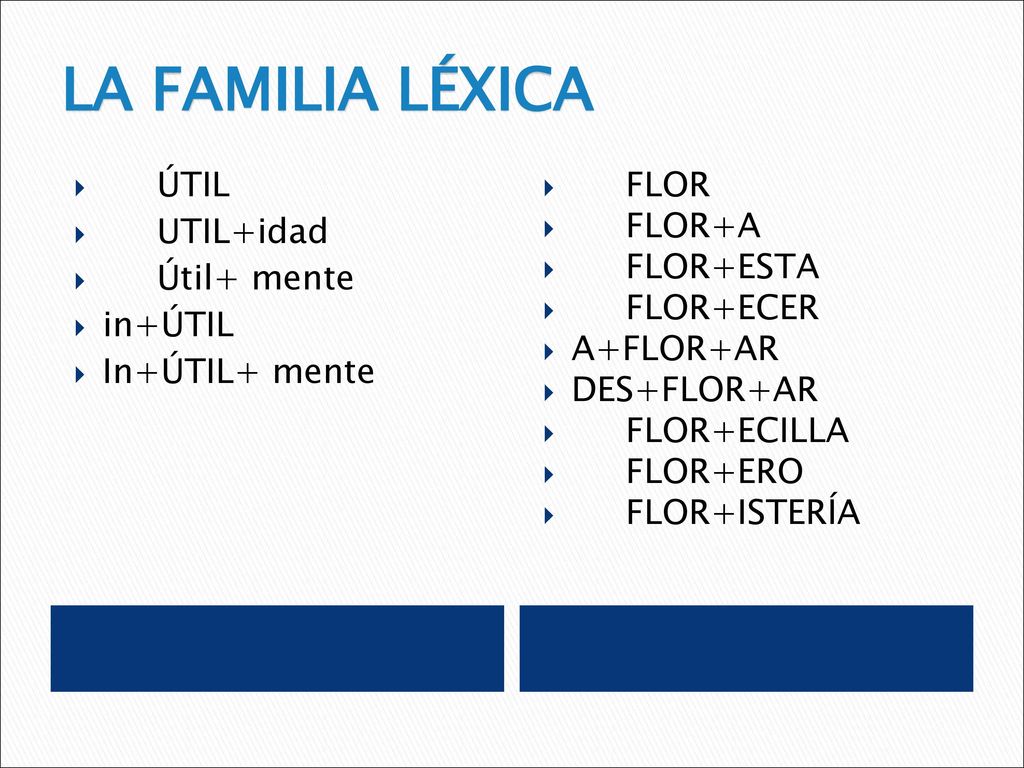 LA FAMILIA LÉXICA

ÚTIL
UTIL+idad
Útil+ mente
in+ÚTIL
In+ÚTIL+ mente

FLOR
FLOR+A
FLOR+ESTA
FLOR+ECER
A+FLOR+AR
DES+FLOR+AR
FLOR+ECILLA
FLOR+ERO
FLOR+ISTERÍA